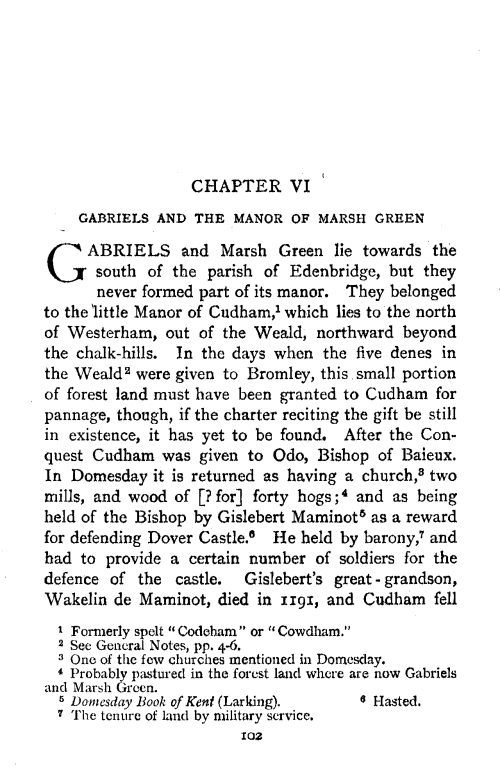 CHAPTER VI

GABRIELS AND THE MANOR OF MARSH GREEN

GABRIELS and Marsh Green lie towards the south of the parish of Edenbridge, but they never formed part of its manor. They belonged to the little Manor of Cudham,$^1$ which lies to the north of Westerham, out of the Weald, northward beyond the chalk-hills. In the days when the five denes in the Weald$^2$ were given to Bromley, this small portion of forest land must have been granted to Cudham for pannage, though, if the charter reciting the gift be still in existence, it has yet to be found. After the Conquest Cudham was given to Odo, Bishop of Baieux. In Domesday it is returned as having a church,$^3$ two mills, and wood of [? for] forty hogs;$^4$ and as being held of the Bishop by Gislebert Maminot$^5$ as a reward for defending Dover Castle.$^6$ He held by barony,$^7$ and had to provide a certain number of soldiers for the defence of the castle. Gislebert's great-grandson, Wakelin de Maminot, died in 1191, and Cudham fell

$^1$ Formerly spelt "Codeham" or "Cowdham."
$^2$ See General Notes, pp. 4-6.
$^3$ One of the few churches mentioned in Domesday.
$^4$ Probably pastured in the forest land where are now Gabriels and Marsh Green.
$^5$ Domesday Book of Kent (Larking). $^6$ Hasted.
$^7$ The tenure of land by military service.

102